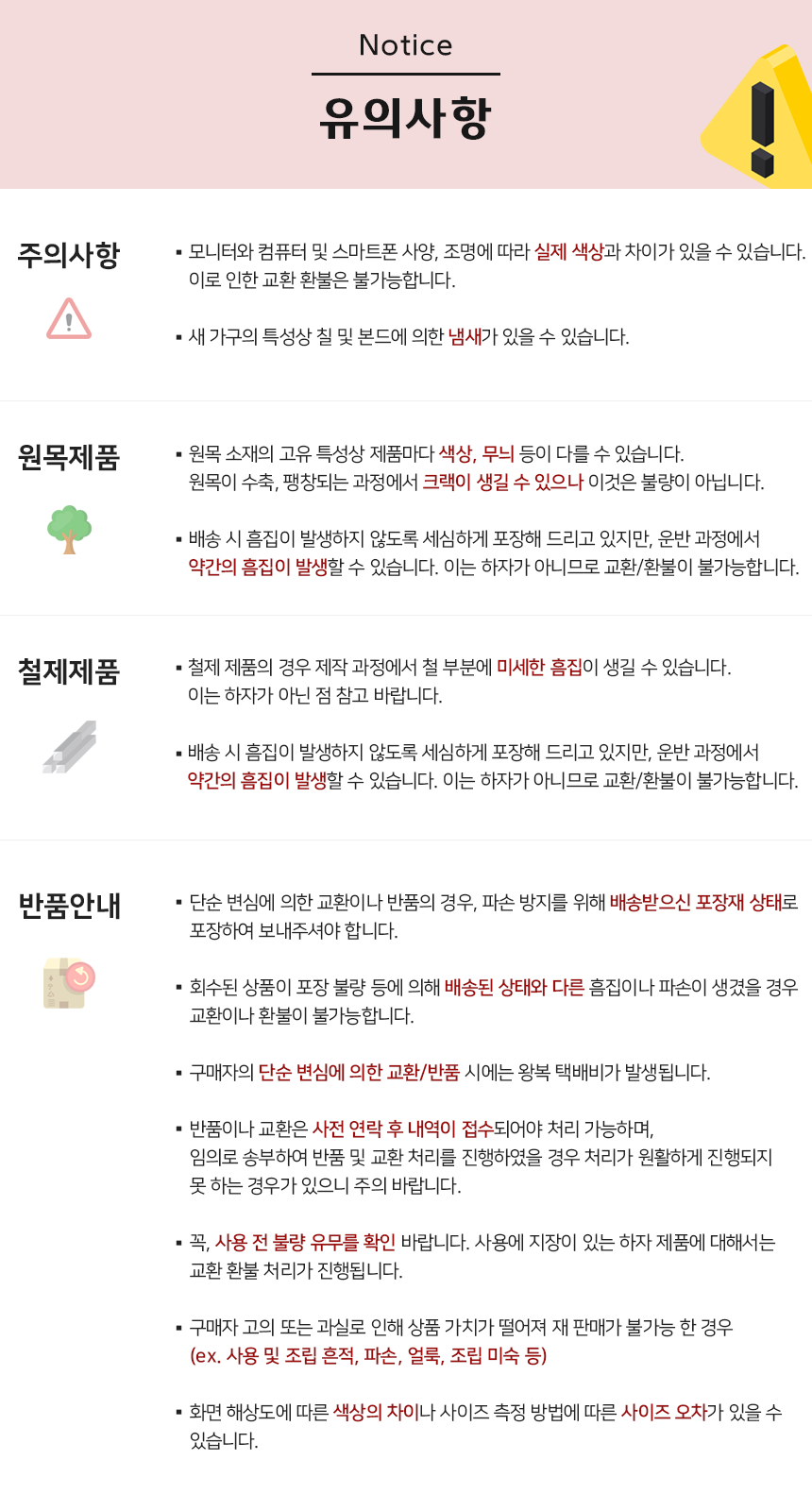 Notice

유의사항

주의사항

▪ 모니터와 컴퓨터 및 스마트폰 사양, 조명에 따라 실제 색상과 차이가 있을 수 있습니다. 이로 인한 교환 환불은 불가능합니다.

▪ 새 가구의 특성상 칠 및 본드에 의한 냄새가 있을 수 있습니다.

원목제품

▪ 원목 소재의 고유 특성상 제품마다 색상, 무늬 등이 다를 수 있습니다. 원목이 수축, 팽창되는 과정에서 크랙이 생길 수 있으나 이것은 불량이 아닙니다.

▪ 배송 시 흠집이 발생하지 않도록 세심하게 포장해 드리고 있지만, 운반 과정에서 약간의 흠집이 발생할 수 있습니다. 이는 하자가 아니므로 교환/환불이 불가능합니다.

철제제품

▪ 철제 제품의 경우 제작 과정에서 철 부분에 미세한 흠집이 생길 수 있습니다. 이는 하자가 아닌 점 참고 바랍니다.

▪ 배송 시 흠집이 발생하지 않도록 세심하게 포장해 드리고 있지만, 운반 과정에서 약간의 흠집이 발생할 수 있습니다. 이는 하자가 아니므로 교환/환불이 불가능합니다.

반품안내

▪ 단순 변심에 의한 교환이나 반품의 경우, 파손 방지를 위해 배송받으신 포장재 상태로 포장하여 보내주셔야 합니다.

▪ 회수된 상품이 포장 불량 등에 의해 배송된 상태와 다른 흠집이나 파손이 생겼을 경우 교환이나 환불이 불가능합니다.

▪ 구매자의 단순 변심에 의한 교환/반품 시에는 왕복 택배비가 발생됩니다.

▪ 반품이나 교환은 사전 연락 후 내역이 접수되어야 처리 가능하며, 임의로 송부하여 반품 및 교환 처리를 진행하였을 경우 처리가 원활하게 진행되지 못 하는 경우가 있으니 주의 바랍니다.

▪ 꼭, 사용 전 불량 유무를 확인 바랍니다. 사용에 지장이 있는 하자 제품에 대해서는 교환 환불 처리가 진행됩니다.

▪ 구매자 고의 또는 과실로 인해 상품 가치가 떨어져 재 판매가 불가능 한 경우 (ex. 사용 및 조립 흔적, 파손, 얼룩, 조립 미숙 등)

▪ 화면 해상도에 따른 색상의 차이나 사이즈 측정 방법에 따른 사이즈 오차가 있을 수 있습니다.